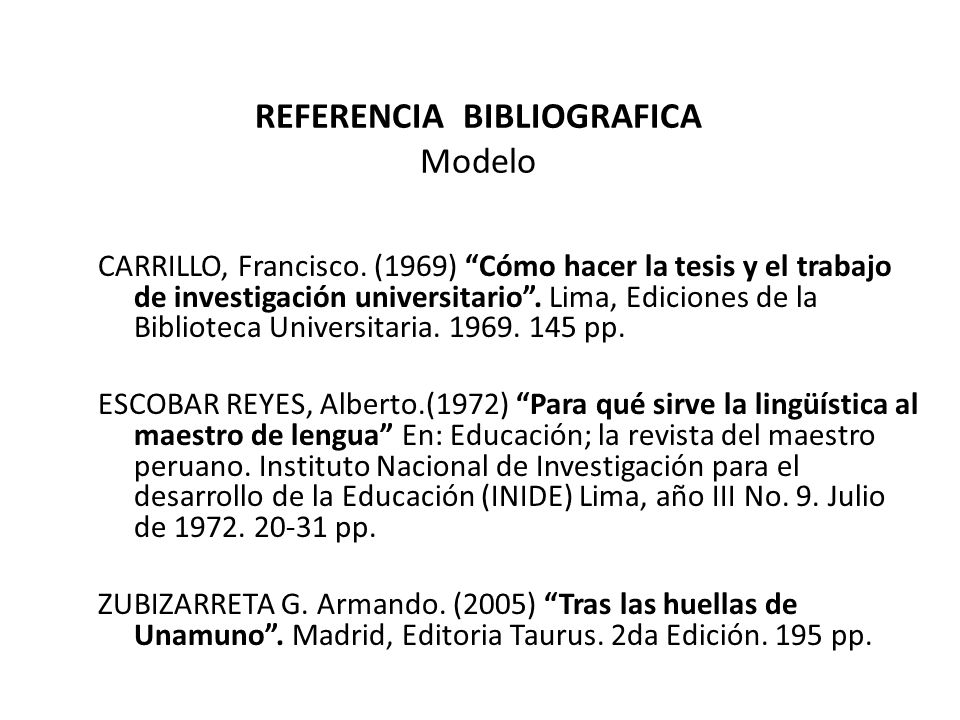 REFERENCIA BIBLIOGRAFICA
Modelo

CARRILLO, Francisco. (1969) “Cómo hacer la tesis y el trabajo de investigación universitario”. Lima, Ediciones de la Biblioteca Universitaria. 1969. 145 pp.

ESCOBAR REYES, Alberto.(1972) “Para qué sirve la lingüística al maestro de lengua” En: Educación; la revista del maestro peruano. Instituto Nacional de Investigación para el desarrollo de la Educación (INIDE) Lima, año III No. 9. Julio de 1972. 20-31 pp.

ZUBIZARRETA G. Armando. (2005) “Tras las huellas de Unamuno”. Madrid, Editoria Taurus. 2da Edición. 195 pp.